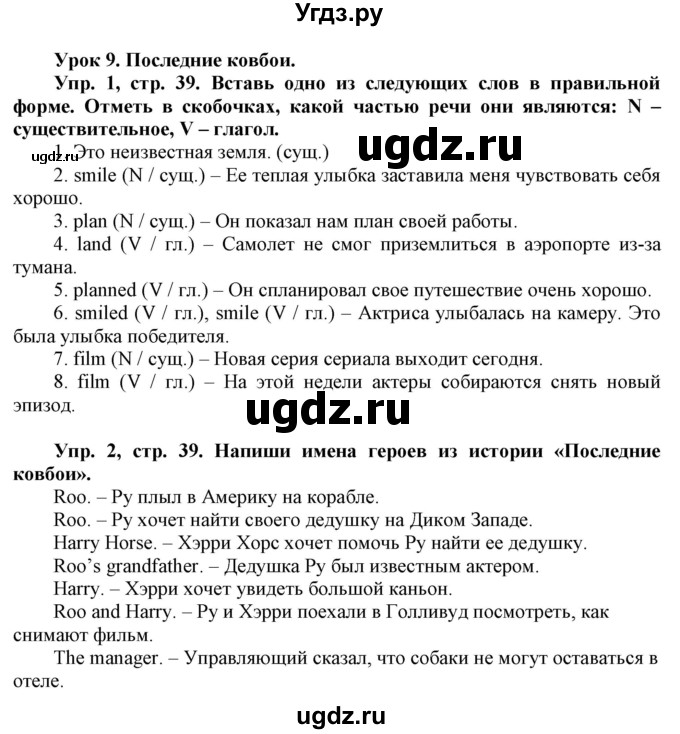 Угдз.ру

Урок 9. Последние ковбои.

Упр. 1, стр. 39. Вставь одно из следующих слов в правильной форме. Отметь в скобочках, какой частью речи они являются: N – существительное, V – глагол.

ugdz.ru

ugdz.ru 1. Это неизвестная земля. (сущ.)

2. smile (N / сущ.) – Ее теплая улыбка заставила меня чувствовать себя хорошо.

3. plan (N / сущ.) – Он показал нам план своей работы.

4. land (V / гл.) – Самолет не смог приземлиться в аэропорте из-за тумана.

5. planned (V / гл.) – Он спланировал свое путешествие очень хорошо.

6. smiled (V / гл.), smile (V / гл.) – Актриса улыбалась на камеру. Это была улыбка победителя.

7. film (N / сущ.) – Новая серия сериала выходит сегодня.

8. film (V / гл.) – На этой недели актеры собираются снять новый эпизод.

ugdz.ru

Упр. 2, стр. 39. Напиши имена героев из истории «Последние ковбои».

Roo. – Ру плыл в Америку на корабле.

Roo. – Ру хочет найти своего дедушку на Диком Западе.

Harry Horse. – Хэрри Хорс хочет помочь Ру найти ее дедушку.

Roo's grandfather. – Дедушка Ру был известным актером.

Harry. – Хэрри хочет увидеть большой каньон.

Roo and Harry. – Ру и Хэрри поехали в Голливуд посмотреть, как снимают фильм.

The manager. – Управляющий сказал, что собаки не могут оставаться в отеле.

ugdz.ru